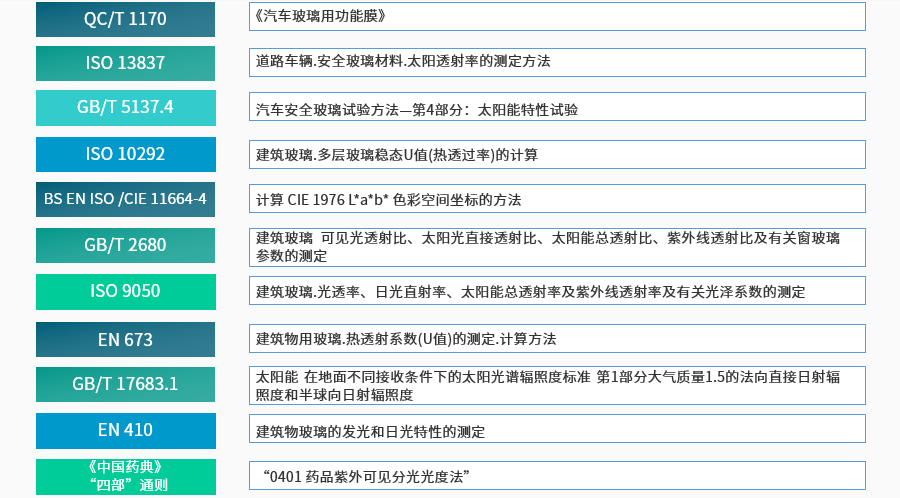 QC/T 1170

《汽车玻璃用功能膜》

ISO 13837

道路车辆.安全玻璃材料.太阳透射率的测定方法

GB/T 5137.4

汽车安全玻璃试验方法—第4部分：太阳能特性试验

ISO 10292

建筑玻璃.多层玻璃稳态U值(热透过率)的计算

BS EN ISO /CIE 11664-4

计算 CIE 1976 L*a*b* 色彩空间坐标的方法

GB/T 2680

建筑玻璃 可见光透射比、太阳光直接透射比、太阳能总透射比、紫外线透射比及有关窗玻璃参数的测定

ISO 9050

建筑玻璃.光透率、日光直射率、太阳能总透射率及紫外线透射率及有关光泽系数的测定

EN 673

建筑物用玻璃.热透射系数(U值)的测定.计算方法

GB/T 17683.1

太阳能 在地面不同接收条件下的太阳光谱辐照度标准 第1部分大气质量1.5的法向直接日射辐照度和半球向日射辐照度

EN 410

建筑物玻璃的发光和日光特性的测定

《中国药典》
“四部”通则

“0401 药品紫外可见分光光度法”